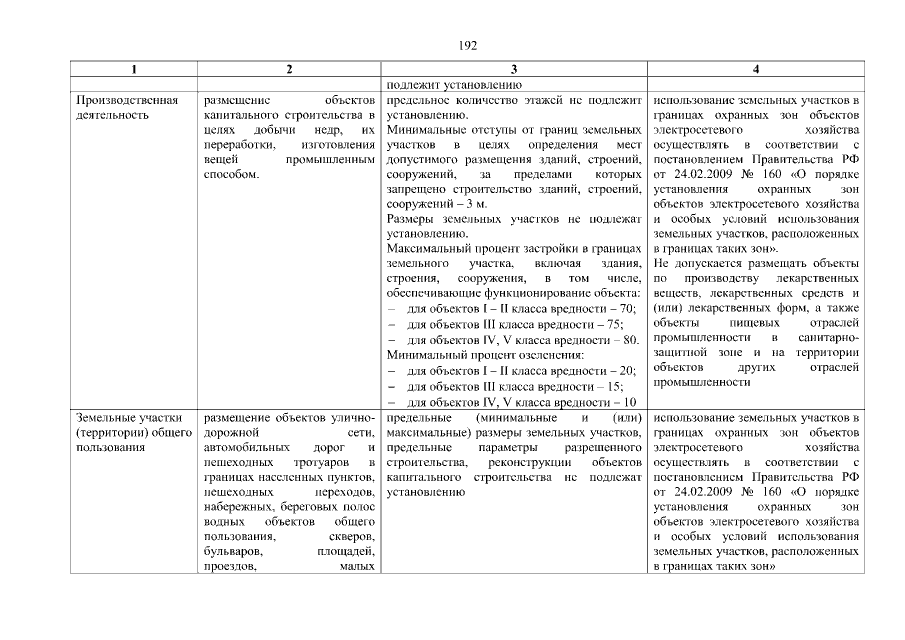 192

| 1 | 2 | 3 | 4 |
|---|---|---|---|
| | | подлежит установлению | |
| Производственная деятельность | размещение объектов капитального строительства в целях добычи недр, их переработки, изготовления вещей промышленным способом. | предельное количество этажей не подлежит установлению. Минимальные отступы от границ земельных участков в целях определения мест допустимого размещения зданий, строений, сооружений, за пределами которых запрещено строительство зданий, строений, сооружений – 3 м. Размеры земельных участков не подлежат установлению. Максимальный процент застройки в границах земельного участка, включая здания, строения, сооружения, в том числе, обеспечивающие функционирование объекта: – для объектов I – II класса вредности – 70; – для объектов III класса вредности – 75; – для объектов IV, V класса вредности – 80. Минимальный процент озеленения: – для объектов I – II класса вредности – 20; – для объектов III класса вредности – 15; – для объектов IV, V класса вредности – 10 | использование земельных участков в границах охранных зон объектов электросетевого хозяйства осуществлять в соответствии с постановлением Правительства РФ от 24.02.2009 № 160 «О порядке установления охранных зон объектов электросетевого хозяйства и особых условий использования земельных участков, расположенных в границах таких зон». Не допускается размещать объекты по производству лекарственных веществ, лекарственных средств и (или) лекарственных форм, а также объекты пищевых отраслей промышленности в санитарно-защитной зоне и на территории объектов других отраслей промышленности |
| Земельные участки (территории) общего пользования | размещение объектов улично-дорожной сети, автомобильных дорог и пешеходных тротуаров в границах населенных пунктов, пешеходных переходов, набережных, береговых полос водных объектов общего пользования, скверов, бульваров, площадей, проездов, малых | предельные (минимальные и (или) максимальные) размеры земельных участков, предельные параметры разрешенного строительства, реконструкции объектов капитального строительства не подлежат установлению | использование земельных участков в границах охранных зон объектов электросетевого хозяйства осуществлять в соответствии с постановлением Правительства РФ от 24.02.2009 № 160 «О порядке установления охранных зон объектов электросетевого хозяйства и особых условий использования земельных участков, расположенных в границах таких зон» |